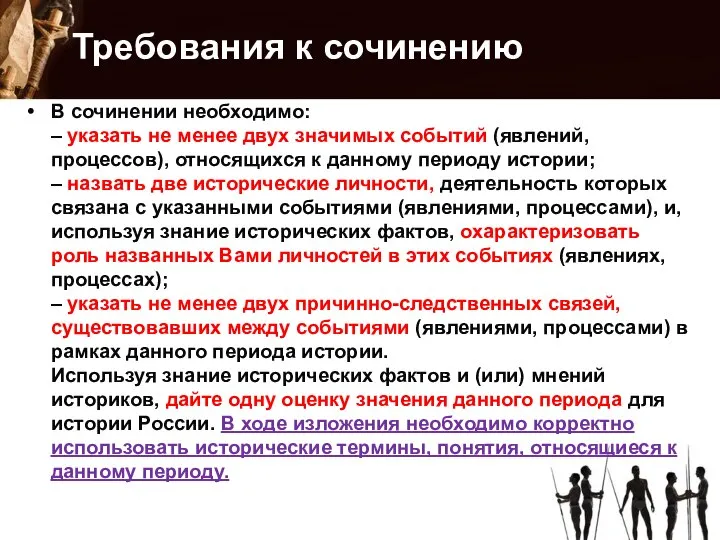 Требования к сочинению

• В сочинении необходимо:
– указать не менее двух значимых событий (явлений, процессов), относящихся к данному периоду истории;
– назвать две исторические личности, деятельность которых связана с указанными событиями (явлениями, процессами), и, используя знание исторических фактов, охарактеризовать роль названных Вами личностей в этих событиях (явлениях, процессах);
– указать не менее двух причинно-следственных связей, существовавших между событиями (явлениями, процессами) в рамках данного периода истории.
Используя знание исторических фактов и (или) мнений историков, дайте одну оценку значения данного периода для истории России. В ходе изложения необходимо корректно использовать исторические термины, понятия, относящиеся к данному периоду.